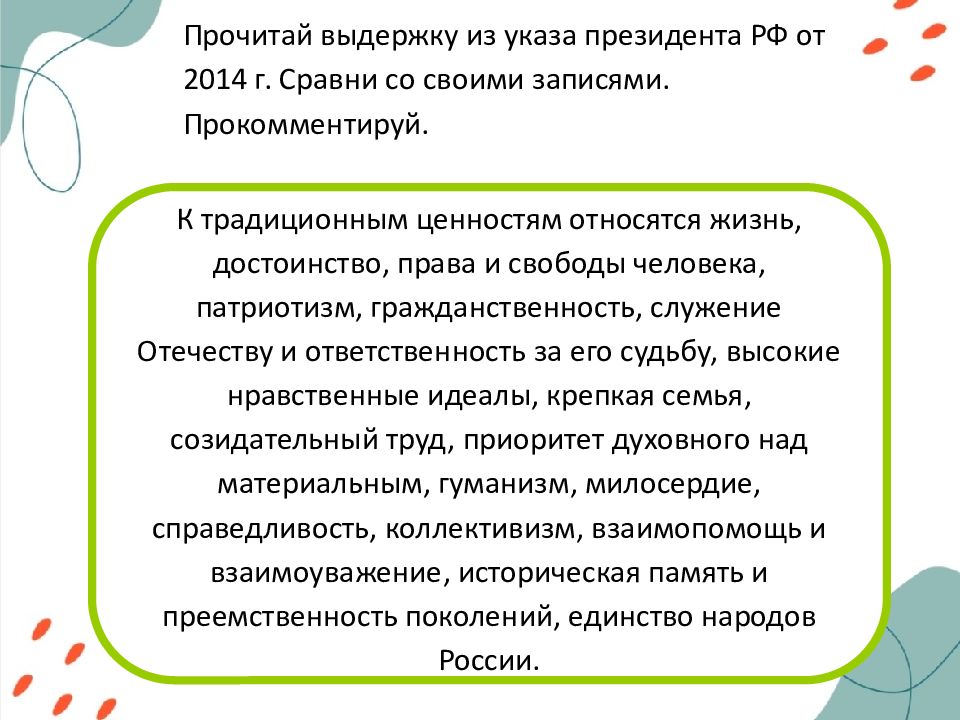 Прочитай выдержку из указа президента РФ от 2014 г. Сравни со своими записями. Прокомментируй.

К традиционным ценностям относятся жизнь, достоинство, права и свободы человека, патриотизм, гражданственность, служение Отечеству и ответственность за его судьбу, высокие нравственные идеалы, крепкая семья, созидательный труд, приоритет духовного над материальным, гуманизм, милосердие, справедливость, коллективизм, взаимопомощь и взаимоуважение, историческая память и преемственность поколений, единство народов России.